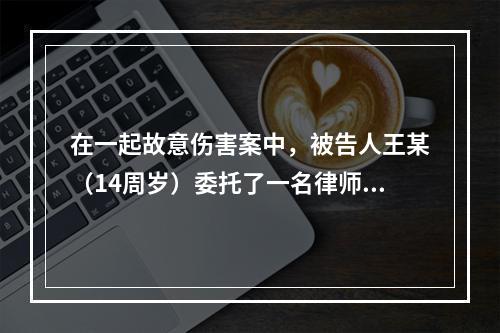 在一起故意伤害案中，被告人王某（14周岁）委托了一名律师...